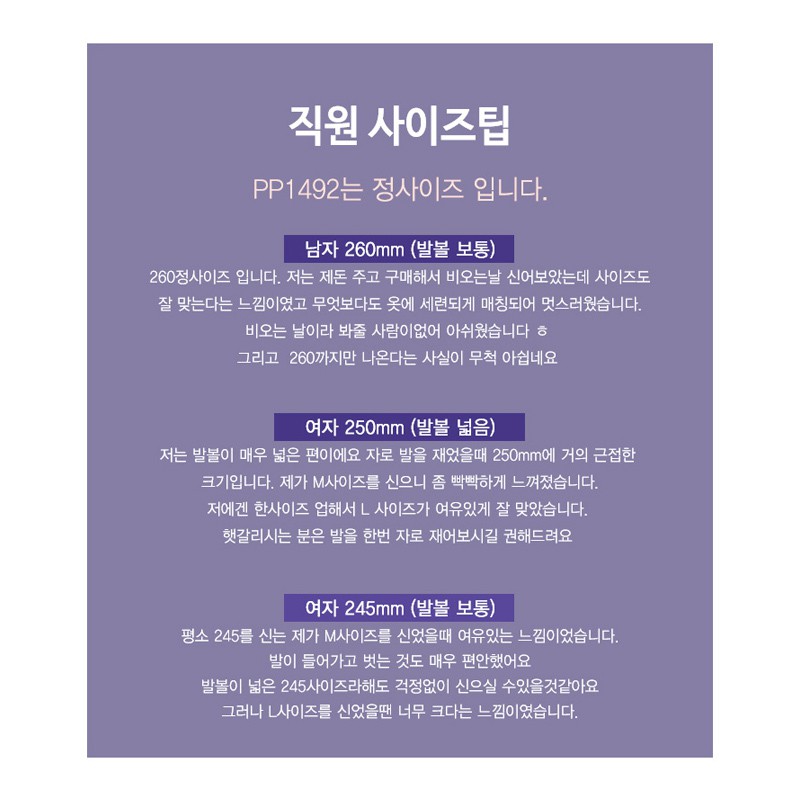 직원 사이즈팁

PP1492는 정사이즈 입니다.

남자 260mm (발볼 보통)

260정사이즈 입니다. 저는 제돈 주고 구매해서 비오는날 신어보았는데 사이즈도 잘 맞는다는 느낌이였고 무엇보다도 옷에 세련되게 매칭되어 멋스러웠습니다. 비오는 날이라 봐줄 사람이없어 아쉬웠습니다 ㅎ 그리고 260까지만 나온다는 사실이 무척 아쉽네요

여자 250mm (발볼 넓음)

저는 발볼이 매우 넓은 편이에요 자로 발을 재었을때 250mm에 거의 근접한 크기입니다. 제가 M사이즈를 신으니 좀 빡빡하게 느껴졌습니다. 저에겐 한사이즈 업해서 L 사이즈가 여유있게 잘 맞았습니다. 햇갈리시는 분은 발을 한번 자로 재어보시길 권해드려요

여자 245mm (발볼 보통)

평소 245를 신는 제가 M사이즈를 신었을때 여유있는 느낌이었습니다. 발이 들어가고 벗는 것도 매우 편안했어요 발볼이 넓은 245사이즈라해도 걱정없이 신으실 수있을것같아요 그러나 L사이즈를 신었을땐 너무 크다는 느낌이였습니다.